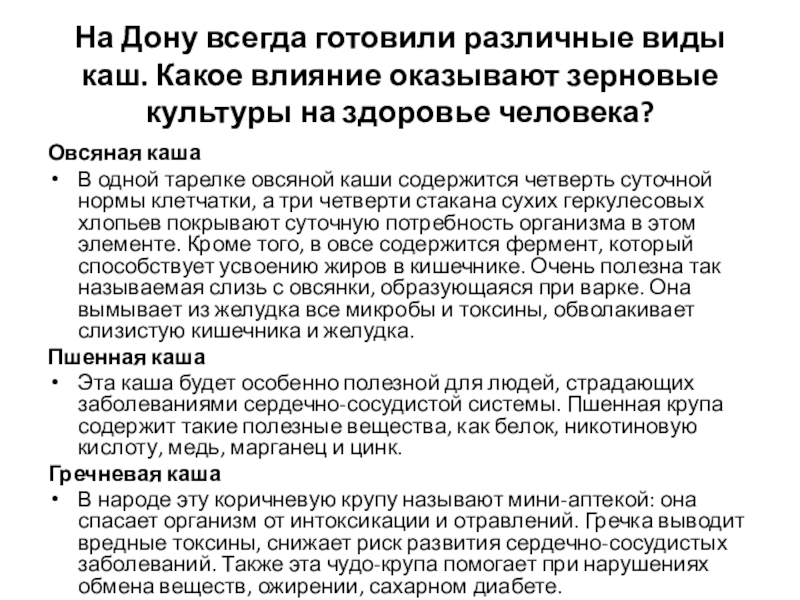 На Дону всегда готовили различные виды каш. Какое влияние оказывают зерновые культуры на здоровье человека?

Овсяная каша

• В одной тарелке овсяной каши содержится четверть суточной нормы клетчатки, а три четверти стакана сухих геркулесовых хлопьев покрывают суточную потребность организма в этом элементе. Кроме того, в овсе содержится фермент, который способствует усвоению жиров в кишечнике. Очень полезна так называемая слизь с овсянки, образующаяся при варке. Она вымывает из желудка все микробы и токсины, обволакивает слизистую кишечника и желудка.

Пшенная каша

• Эта каша будет особенно полезной для людей, страдающих заболеваниями сердечно-сосудистой системы. Пшенная крупа содержит такие полезные вещества, как белок, никотиновую кислоту, медь, марганец и цинк.

Гречневая каша

• В народе эту коричневую крупу называют мини-аптекой: она спасает организм от интоксикации и отравлений. Гречка выводит вредные токсины, снижает риск развития сердечно-сосудистых заболеваний. Также эта чудо-крупа помогает при нарушениях обмена веществ, ожирении, сахарном диабете.